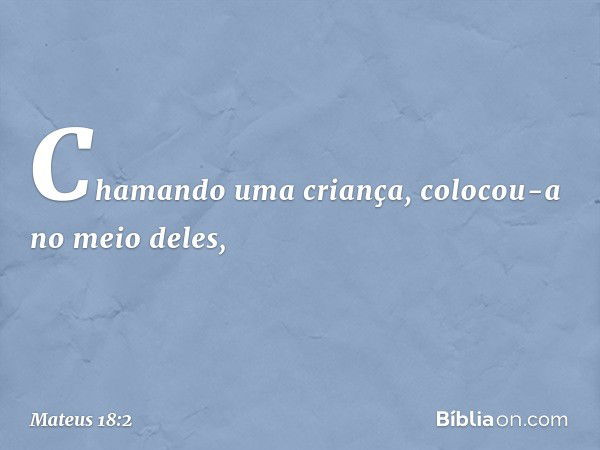 Chamando uma criança, colocou-a no meio deles,

Mateus 18:2

Bíbliaon.com